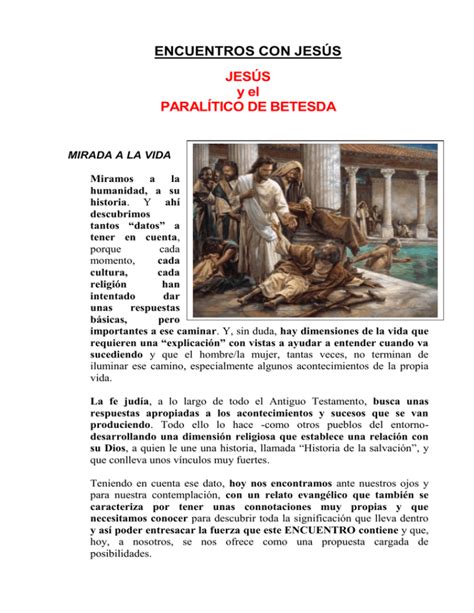 ENCUENTROS CON JESÚS

JESÚS
y el
PARALÍTICO DE BETESDA

MIRADA A LA VIDA

Miramos a la humanidad, a su historia. Y ahí descubrimos tantos “datos” a tener en cuenta, porque cada momento, cada cultura, cada religión han intentado dar unas respuestas básicas, pero importantes a ese caminar. Y, sin duda, hay dimensiones de la vida que requieren una “explicación” con vistas a ayudar a entender cuando va sucediendo y que el hombre/la mujer, tantas veces, no terminan de iluminar ese camino, especialmente algunos acontecimientos de la propia vida.

La fe judía, a lo largo de todo el Antiguo Testamento, busca unas respuestas apropiadas a los acontecimientos y sucesos que se van produciendo. Todo ello lo hace -como otros pueblos del entorno- desarrollando una dimensión religiosa que establece una relación con su Dios, a quien le une una historia, llamada “Historia de la salvación”, y que conlleva unos vínculos muy fuertes.

Teniendo en cuenta ese dato, hoy nos encontramos ante nuestros ojos y para nuestra contemplación, con un relato evangélico que también se caracteriza por tener unas connotaciones muy propias y que necesitamos conocer para descubrir toda la significación que lleva dentro y así poder entresacar la fuerza que este ENCUENTRO contiene y que, hoy, a nosotros, se nos ofrece como una propuesta cargada de posibilidades.